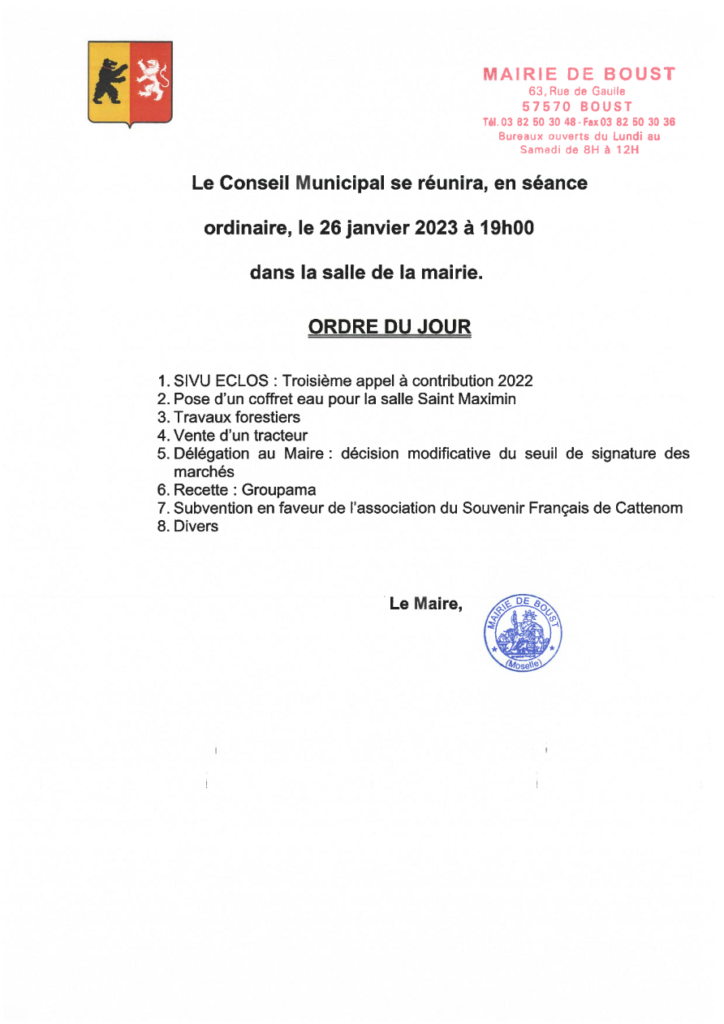 MAIRIE DE BOUST
63, Rue de Gaulle
57570 BOUST
Tél. 03 82 50 30 48 - Fax 03 82 50 30 36
Bureaux ouverts du Lundi au Samedi de 8H à 12H

Le Conseil Municipal se réunira, en séance ordinaire, le 26 janvier 2023 à 19h00 dans la salle de la mairie.

ORDRE DU JOUR

1. SIVU ECLOS : Troisième appel à contribution 2022
2. Pose d'un coffret eau pour la salle Saint Maximin
3. Travaux forestiers
4. Vente d'un tracteur
5. Délégation au Maire : décision modificative du seuil de signature des marchés
6. Recette : Groupama
7. Subvention en faveur de l'association du Souvenir Français de Cattenom
8. Divers

Le Maire,

MAIRIE DE BOUST
(Moselle)